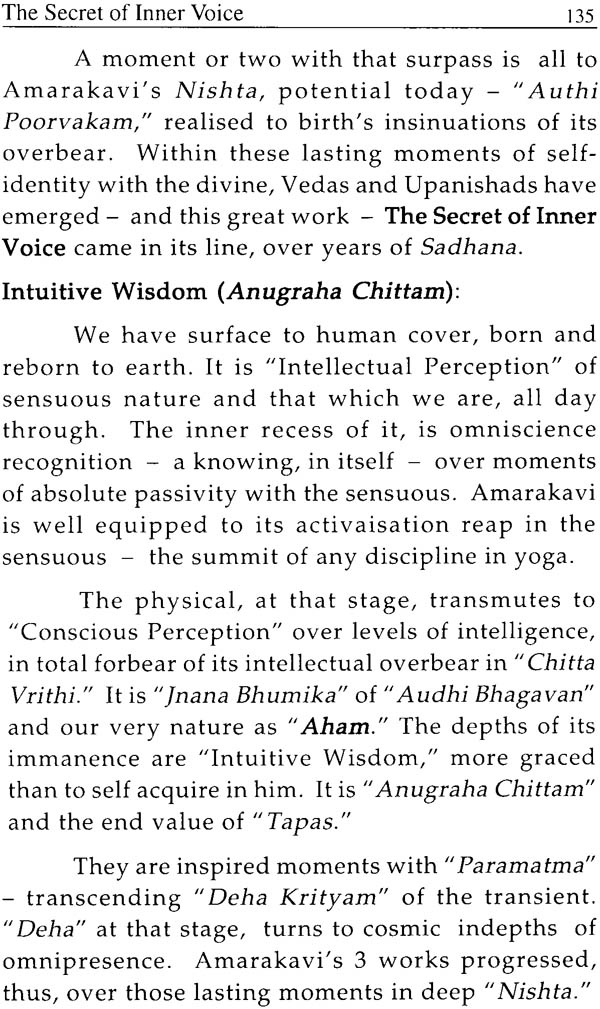 The Secret of Inner Voice 135

A moment or two with that surpass is all to Amarakavi's Nishta, potential today – "Authi Poorvakam," realised to birth's insinuations of its overbear. Within these lasting moments of self-identity with the divine, Vedas and Upanishads have emerged – and this great work – The Secret of Inner Voice came in its line, over years of Sadhana.

Intuitive Wisdom (Anugraha Chittam):

We have surface to human cover, born and reborn to earth. It is "Intellectual Perception" of sensuous nature and that which we are, all day through. The inner recess of it, is omniscience recognition – a knowing, in itself – over moments of absolute passivity with the sensuous. Amarakavi is well equipped to its activaisation reap in the sensuous – the summit of any discipline in yoga.

The physical, at that stage, transmutes to "Conscious Perception" over levels of intelligence, in total forbear of its intellectual overbear in "Chitta Vrithi." It is "Jnana Bhumika" of "Audhi Bhagavan" and our very nature as "Aham." The depths of its immanence are "Intuitive Wisdom," more graced than to self acquire in him. It is "Anugraha Chittam" and the end value of "Tapas."

They are inspired moments with "Paramatma" – transcending "Deha Krityam" of the transient. "Deha" at that stage, turns to cosmic indepths of omnipresence. Amarakavi's 3 works progressed, thus, over those lasting moments in deep "Nishta."